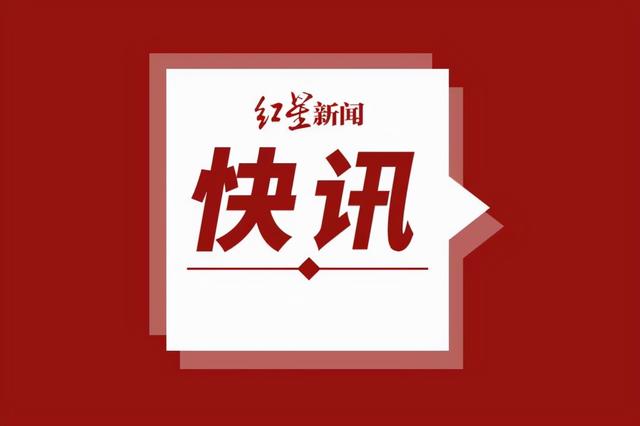 红星新闻

快讯